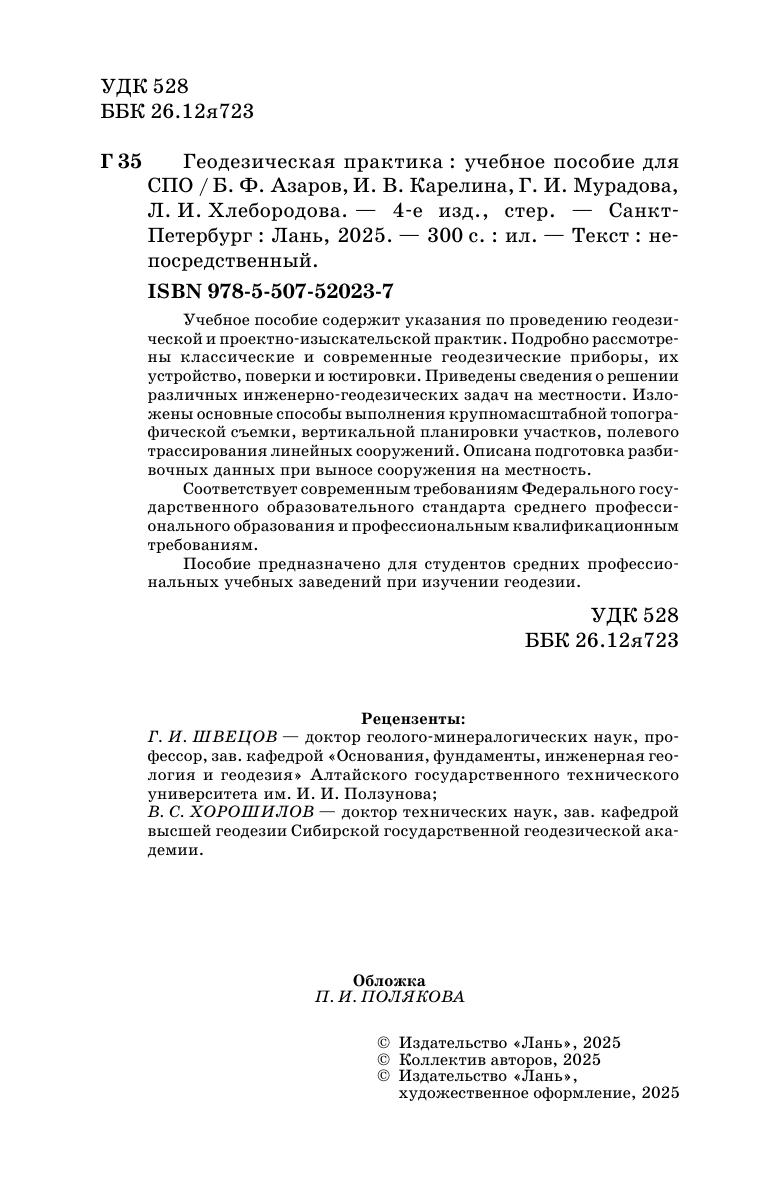 УДК 528
ББК 26.12я723

Г 35 Геодезическая практика : учебное пособие для СПО / Б. Ф. Азаров, И. В. Карелина, Г. И. Мурадова, Л. И. Хлебородова. — 4-е изд., стер. — Санкт-Петербург : Лань, 2025. — 300 с. : ил. — Текст : непосредственный.

ISBN 978-5-507-52023-7

Учебное пособие содержит указания по проведению геодезической и проектно-изыскательской практик. Подробно рассмотрены классические и современные геодезические приборы, их устройство, поверки и юстировки. Приведены сведения о решении различных инженерно-геодезических задач на местности. Изложены основные способы выполнения крупномасштабной топографической съемки, вертикальной планировки участков, полевого трассирования линейных сооружений. Описана подготовка разбивочных данных при выносе сооружения на местность.

Соответствует современным требованиям Федерального государственного образовательного стандарта среднего профессионального образования и профессиональным квалификационным требованиям.

Пособие предназначено для студентов средних профессиональных учебных заведений при изучении геодезии.

УДК 528
ББК 26.12я723

Рецензенты:
Г. И. ШВЕЦОВ — доктор геолого-минералогических наук, профессор, зав. кафедрой «Основания, фундаменты, инженерная геология и геодезия» Алтайского государственного технического университета им. И. И. Ползунова;
В. С. ХОРОШИЛОВ — доктор технических наук, зав. кафедрой высшей геодезии Сибирской государственной геодезической академии.

Обложка
П. И. ПОЛЯКОВА

© Издательство «Лань», 2025
© Коллектив авторов, 2025
© Издательство «Лань», художественное оформление, 2025